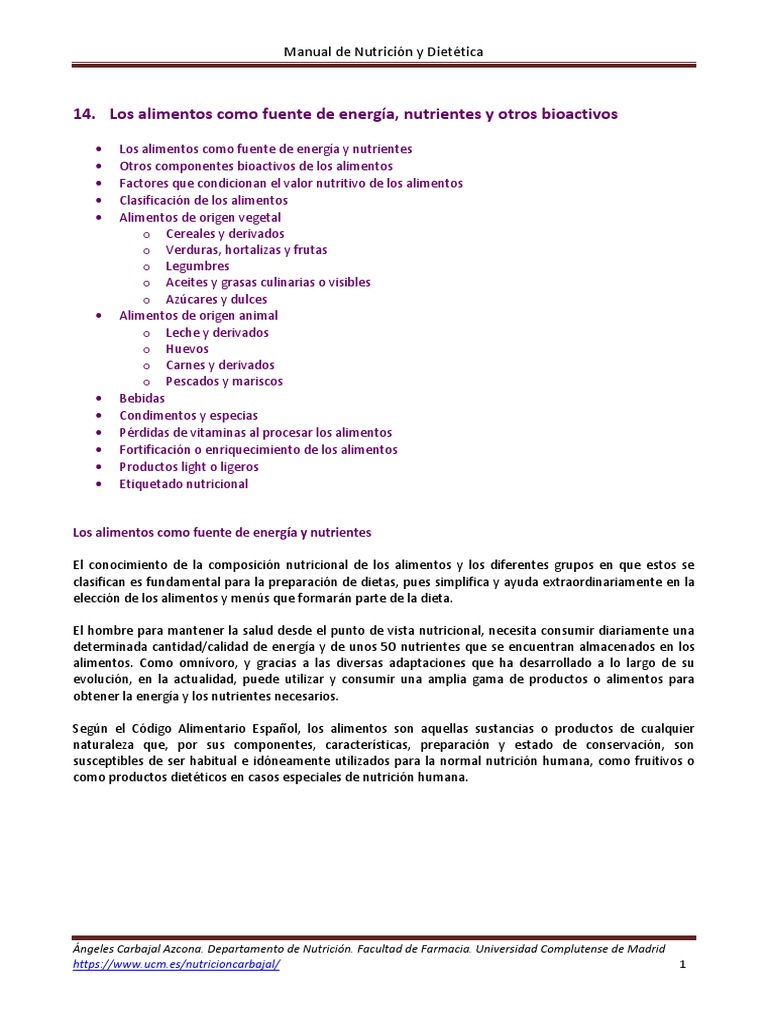 Manual de Nutrición y Dietética

14. Los alimentos como fuente de energía, nutrientes y otros bioactivos

• Los alimentos como fuente de energía y nutrientes
• Otros componentes bioactivos de los alimentos
• Factores que condicionan el valor nutritivo de los alimentos
• Clasificación de los alimentos
• Alimentos de origen vegetal
o Cereales y derivados
o Verduras, hortalizas y frutas
o Legumbres
o Aceites y grasas culinarias o visibles
o Azúcares y dulces
• Alimentos de origen animal
o Leche y derivados
o Huevos
o Carnes y derivados
o Pescados y mariscos
• Bebidas
• Condimentos y especias
• Pérdidas de vitaminas al procesar los alimentos
• Fortificación o enriquecimiento de los alimentos
• Productos light o ligeros
• Etiquetado nutricional

Los alimentos como fuente de energía y nutrientes

El conocimiento de la composición nutricional de los alimentos y los diferentes grupos en que estos se clasifican es fundamental para la preparación de dietas, pues simplifica y ayuda extraordinariamente en la elección de los alimentos y menús que formarán parte de la dieta.

El hombre para mantener la salud desde el punto de vista nutricional, necesita consumir diariamente una determinada cantidad/calidad de energía y de unos 50 nutrientes que se encuentran almacenados en los alimentos. Como omnívoro, y gracias a las diversas adaptaciones que ha desarrollado a lo largo de su evolución, en la actualidad, puede utilizar y consumir una amplia gama de productos o alimentos para obtener la energía y los nutrientes necesarios.

Según el Código Alimentario Español, los alimentos son aquellas sustancias o productos de cualquier naturaleza que, por sus componentes, características, preparación y estado de conservación, son susceptibles de ser habitual e idóneamente utilizados para la normal nutrición humana, como fruitivos o como productos dietéticos en casos especiales de nutrición humana.

Ángeles Carbajal Azcona. Departamento de Nutrición. Facultad de Farmacia. Universidad Complutense de Madrid
https://www.ucm.es/nutricioncarbajal/
1